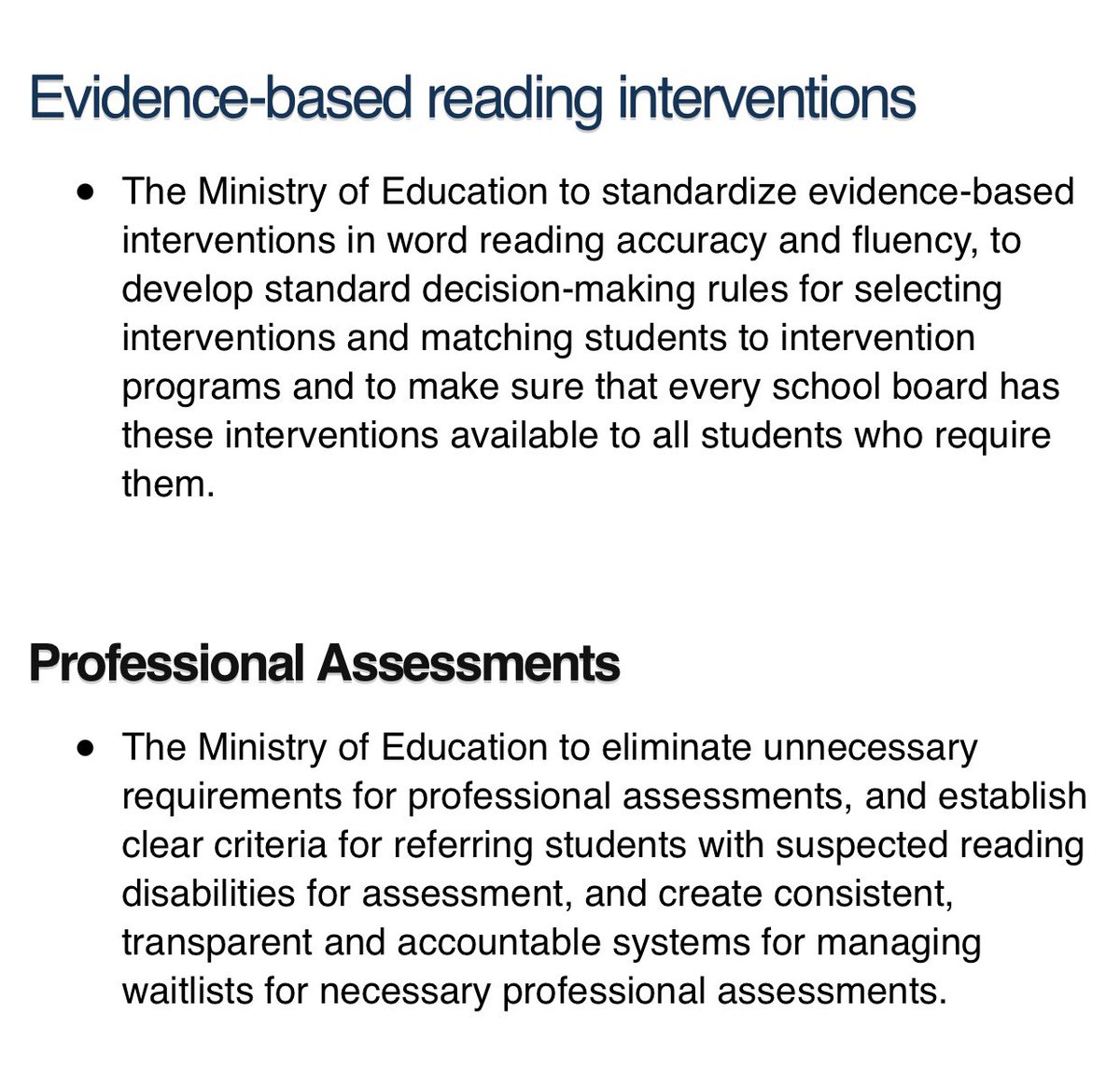 Evidence-based reading interventions

• The Ministry of Education to standardize evidence-based interventions in word reading accuracy and fluency, to develop standard decision-making rules for selecting interventions and matching students to intervention programs and to make sure that every school board has these interventions available to all students who require them.

Professional Assessments

• The Ministry of Education to eliminate unnecessary requirements for professional assessments, and establish clear criteria for referring students with suspected reading disabilities for assessment, and create consistent, transparent and accountable systems for managing waitlists for necessary professional assessments.